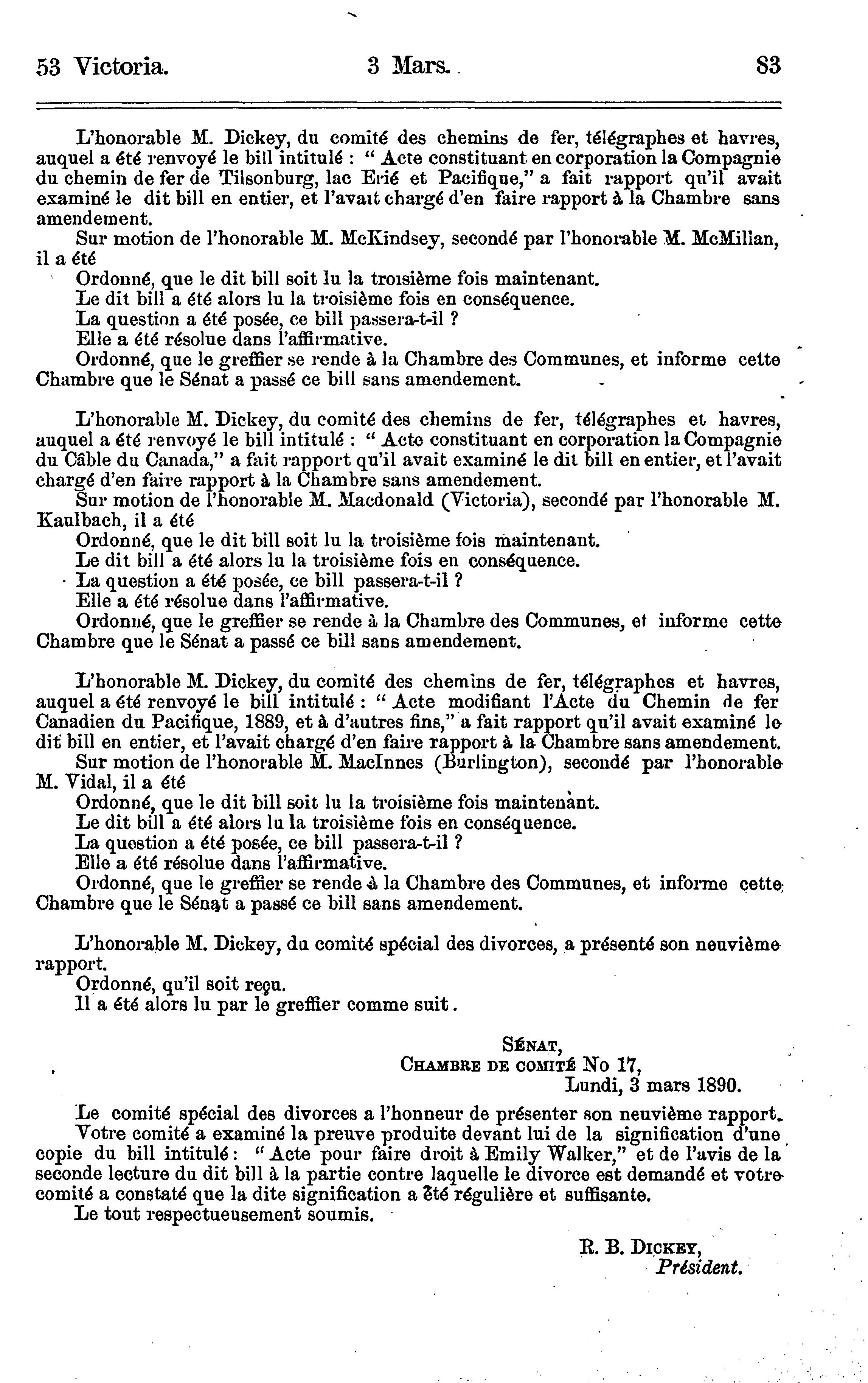 53 Victoria. 3 Mars. 83

L'honorable M. Dickey, du comité des chemins de fer, télégraphes et havres, auquel a été renvoyé le bill intitulé : " Acte constituant en corporation la Compagnie du chemin de fer de Tilsonburg, lac Erié et Pacifique," a fait rapport qu'il avait examiné le dit bill en entier, et l'avait chargé d'en faire rapport à la Chambre sans amendement.
Sur motion de l'honorable M. McKindsey, secondé par l'honorable M. McMillan, il a été
Ordonné, que le dit bill soit lu la troisième fois maintenant.
Le dit bill a été alors lu la troisième fois en conséquence.
La question a été posée, ce bill passera-t-il ?
Elle a été résolue dans l'affirmative.
Ordonné, que le greffier se rende à la Chambre des Communes, et informe cette Chambre que le Sénat a passé ce bill sans amendement.

L'honorable M. Dickey, du comité des chemins de fer, télégraphes et havres, auquel a été renvoyé le bill intitulé : " Acte constituant en corporation la Compagnie du Câble du Canada," a fait rapport qu'il avait examiné le dit bill en entier, et l'avait chargé d'en faire rapport à la Chambre sans amendement.
Sur motion de l'honorable M. Macdonald (Victoria), secondé par l'honorable M. Kaulbach, il a été
Ordonné, que le dit bill soit lu la troisième fois maintenant.
Le dit bill a été alors lu la troisième fois en conséquence.
La question a été posée, ce bill passera-t-il ?
Elle a été résolue dans l'affirmative.
Ordonné, que le greffier se rende à la Chambre des Communes, et informe cette Chambre que le Sénat a passé ce bill sans amendement.

L'honorable M. Dickey, du comité des chemins de fer, télégraphes et havres, auquel a été renvoyé le bill intitulé : " Acte modifiant l'Acte du Chemin de fer Canadien du Pacifique, 1889, et à d'autres fins," a fait rapport qu'il avait examiné le dit bill en entier, et l'avait chargé d'en faire rapport à la Chambre sans amendement.
Sur motion de l'honorable M. MacInnes (Burlington), secondé par l'honorable M. Vidal, il a été
Ordonné, que le dit bill soit lu la troisième fois maintenant.
Le dit bill a été alors lu la troisième fois en conséquence.
La question a été posée, ce bill passera-t-il ?
Elle a été résolue dans l'affirmative.
Ordonné, que le greffier se rende à la Chambre des Communes, et informe cette Chambre que le Sénat a passé ce bill sans amendement.

L'honorable M. Dickey, du comité spécial des divorces, a présenté son neuvième rapport.
Ordonné, qu'il soit reçu.
Il a été alors lu par le greffier comme suit.

SÉNAT,
CHAMBRE DE COMITÉ No 17,
Lundi, 3 mars 1890.

Le comité spécial des divorces a l'honneur de présenter son neuvième rapport.
Votre comité a examiné la preuve produite devant lui de la signification d'une copie du bill intitulé : " Acte pour faire droit à Emily Walker," et de l'avis de la seconde lecture du dit bill à la partie contre laquelle le divorce est demandé et votre comité a constaté que la dite signification a été régulière et suffisante.
Le tout respectueusement soumis.

R. B. DICKEY,
Président.